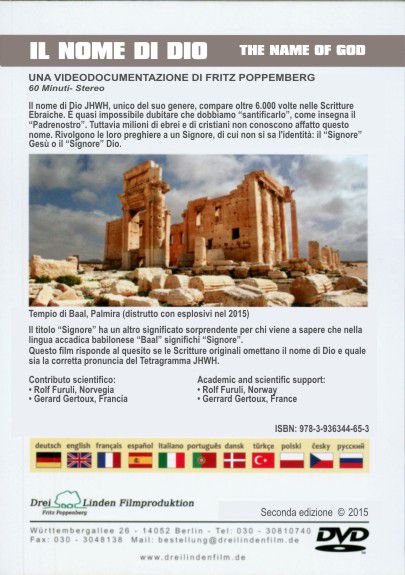 IL NOME DI DIO THE NAME OF GOD

UNA VIDEODOCUMENTAZIONE DI FRITZ POPPEMBERG
60 Minuti- Stereo

Il nome di Dio JHWH, unico del suo genere, compare oltre 6.000 volte nelle Scritture Ebraiche. È quasi impossibile dubitare che dobbiamo "santificarlo", come insegna il "Padrenostro". Tuttavia milioni di ebrei e di cristiani non conoscono affatto questo nome. Rivolgono le loro preghiere a un Signore, di cui non si sa l'identità: il "Signore" Gesù o il "Signore" Dio.

Tempio di Baal, Palmira (distrutto con esplosivi nel 2015)

Il titolo "Signore" ha un altro significato sorprendente per chi viene a sapere che nella lingua accadica babilonese "Baal" significhi "Signore".
Questo film risponde al quesito se le Scritture originali omettano il nome di Dio e quale sia la corretta pronuncia del Tetragramma JHWH.

Contributo scientifico:
• Rolf Furuli, Norvegia
• Gerard Gertoux, Francia

Academic and scientific support:
• Rolf Furuli, Norway
• Gerrard Gertoux, France

ISBN: 978-3-936344-65-3

deutsch english français español italiano português dansk türkçe polski česky русский

Drei Linden Filmproduktion
Fritz Poppenberg

Seconda edizione © 2015

Württembergallee 26 - 14052 Berlin - Tel: 030 - 30810740
Fax: 030 - 3048138 Mail: bestellung@dreilindenfilm.de

DVD

www.dreilindenfilm.de